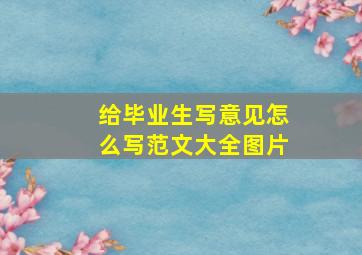 给毕业生写意见怎么写范文大全图片